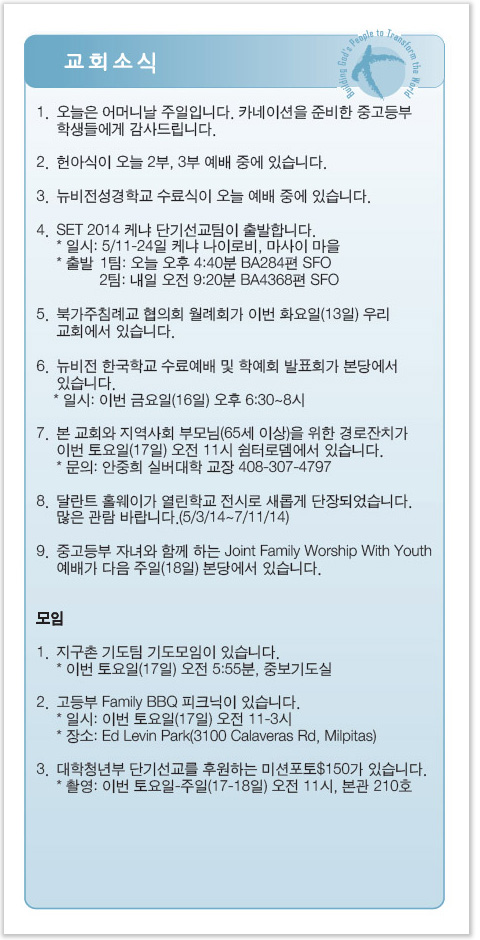 교회소식

Building God's People to Transform the World

1. 오늘은 어머니날 주일입니다. 카네이션을 준비한 중고등부 학생들에게 감사드립니다.

2. 헌아식이 오늘 2부, 3부 예배 중에 있습니다.

3. 뉴비전성경학교 수료식이 오늘 예배 중에 있습니다.

4. SET 2014 케냐 단기선교팀이 출발합니다.
* 일시: 5/11-24일 케냐 나이로비, 마사이 마을
* 출발 1팀: 오늘 오후 4:40분 BA284편 SFO
2팀: 내일 오전 9:20분 BA4368편 SFO

5. 북가주침례교 협의회 월례회가 이번 화요일(13일) 우리 교회에서 있습니다.

6. 뉴비전 한국학교 수료예배 및 학예회 발표회가 본당에서 있습니다.
* 일시: 이번 금요일(16일) 오후 6:30~8시

7. 본 교회와 지역사회 부모님(65세 이상)을 위한 경로잔치가 이번 토요일(17일) 오전 11시 쉼터로뎀에서 있습니다.
* 문의: 안중희 실버대학 교장 408-307-4797

8. 달란트 홀웨이가 열린학교 전시로 새롭게 단장되었습니다. 많은 관람 바랍니다.(5/3/14~7/11/14)

9. 중고등부 자녀와 함께 하는 Joint Family Worship With Youth 예배가 다음 주일(18일) 본당에서 있습니다.

모임

1. 지구촌 기도팀 기도모임이 있습니다.
* 이번 토요일(17일) 오전 5:55분, 중보기도실

2. 고등부 Family BBQ 피크닉이 있습니다.
* 일시: 이번 토요일(17일) 오전 11-3시
* 장소: Ed Levin Park(3100 Calaveras Rd, Milpitas)

3. 대학청년부 단기선교를 후원하는 미션포토$150가 있습니다.
* 촬영: 이번 토요일-주일(17-18일) 오전 11시, 본관 210호